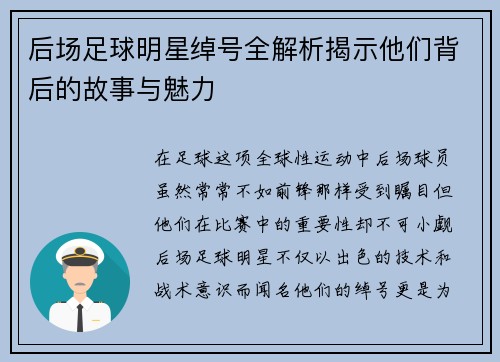 后场足球明星绰号全解析揭示他们背后的故事与魅力

在足球这项全球性运动中后场球员虽然常常不如前锋那样受到瞩目但他们在比赛中的重要性却不可小觑后场足球明星不仅以出色的技术和战术意识而闻名他们的绰号更是为